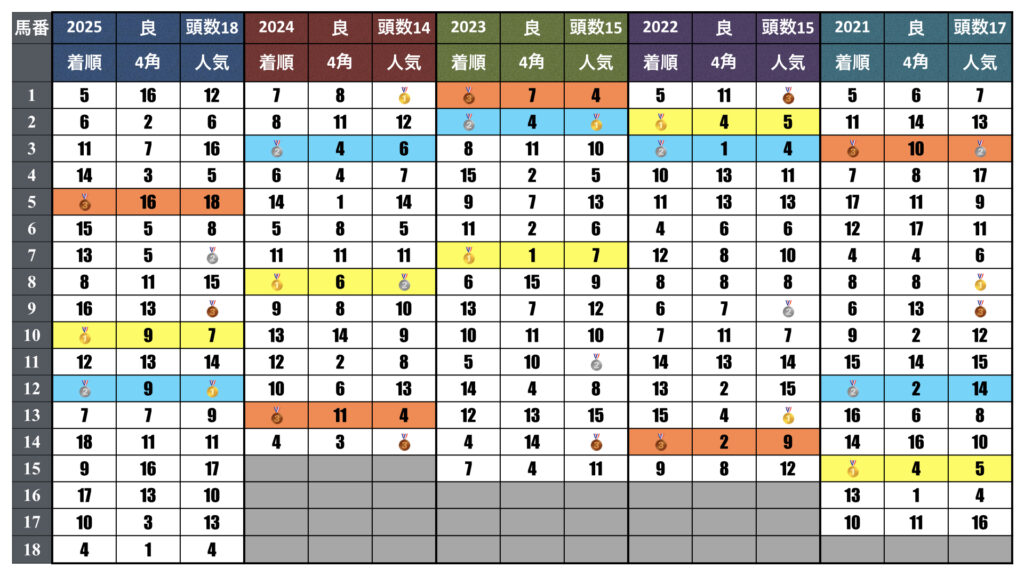 | 馬番 | 2025 | 良 | 頭数18 | 2024 | 良 | 頭数14 | 2023 | 良 | 頭数15 | 2022 | 良 | 頭数15 | 2021 | 良 | 頭数17 |
|---|---|---|---|---|---|---|---|---|---|---|---|---|---|---|---|
| | 着順 | 4角 | 人気 | 着順 | 4角 | 人気 | 着順 | 4角 | 人気 | 着順 | 4角 | 人気 | 着順 | 4角 | 人気 |
| 1 | 5 | 16 | 12 | 7 | 8 | | | 7 | 4 | 5 | 11 | | 5 | 6 | 7 |
| 2 | 6 | 2 | 6 | 8 | 11 | 12 | | 4 | | | 4 | 5 | 11 | 14 | 13 |
| 3 | 11 | 7 | 16 | | 4 | 6 | 8 | 11 | 10 | | 1 | 4 | | 10 | |
| 4 | 14 | 3 | 5 | 6 | 4 | 7 | 15 | 2 | 5 | 10 | 13 | 11 | 7 | 8 | 17 |
| 5 | | 16 | 18 | 14 | 1 | 14 | 9 | 7 | 13 | 11 | 13 | 13 | 17 | 11 | 9 |
| 6 | 15 | 5 | 8 | 5 | 8 | 5 | 11 | 2 | 6 | 4 | 6 | 6 | 12 | 17 | 11 |
| 7 | 13 | 5 | | 11 | 11 | 11 | | 1 | 7 | 12 | 8 | 10 | 4 | 4 | 6 |
| 8 | 8 | 11 | 15 | | 6 | | 6 | 15 | 9 | 8 | 8 | 8 | 8 | 8 | |
| 9 | 16 | 13 | | 9 | 8 | 10 | 13 | 7 | 12 | 6 | 7 | | 6 | 13 | |
| 10 | | 9 | 7 | 13 | 14 | 9 | 10 | 11 | 10 | 7 | 11 | 7 | 9 | 2 | 12 |
| 11 | 12 | 13 | 14 | 12 | 2 | 8 | 5 | 10 | | 14 | 13 | 14 | 15 | 14 | 15 |
| 12 | | 9 | | 10 | 6 | 13 | 14 | 4 | 8 | 13 | 2 | 15 | | 2 | 14 |
| 13 | 7 | 7 | 9 | | 11 | 4 | 12 | 13 | 15 | 15 | 4 | | 16 | 6 | 8 |
| 14 | 18 | 11 | 11 | 4 | 3 | | 4 | 14 | | | 2 | 9 | 14 | 16 | 10 |
| 15 | 9 | 16 | 17 | | | | 7 | 4 | 11 | 9 | 8 | 12 | | 4 | 5 |
| 16 | 17 | 13 | 10 | | | | | | | | | | 13 | 1 | 4 |
| 17 | 10 | 3 | 13 | | | | | | | | | | 10 | 11 | 16 |
| 18 | 4 | 1 | 4 | | | | | | | | | | | | |